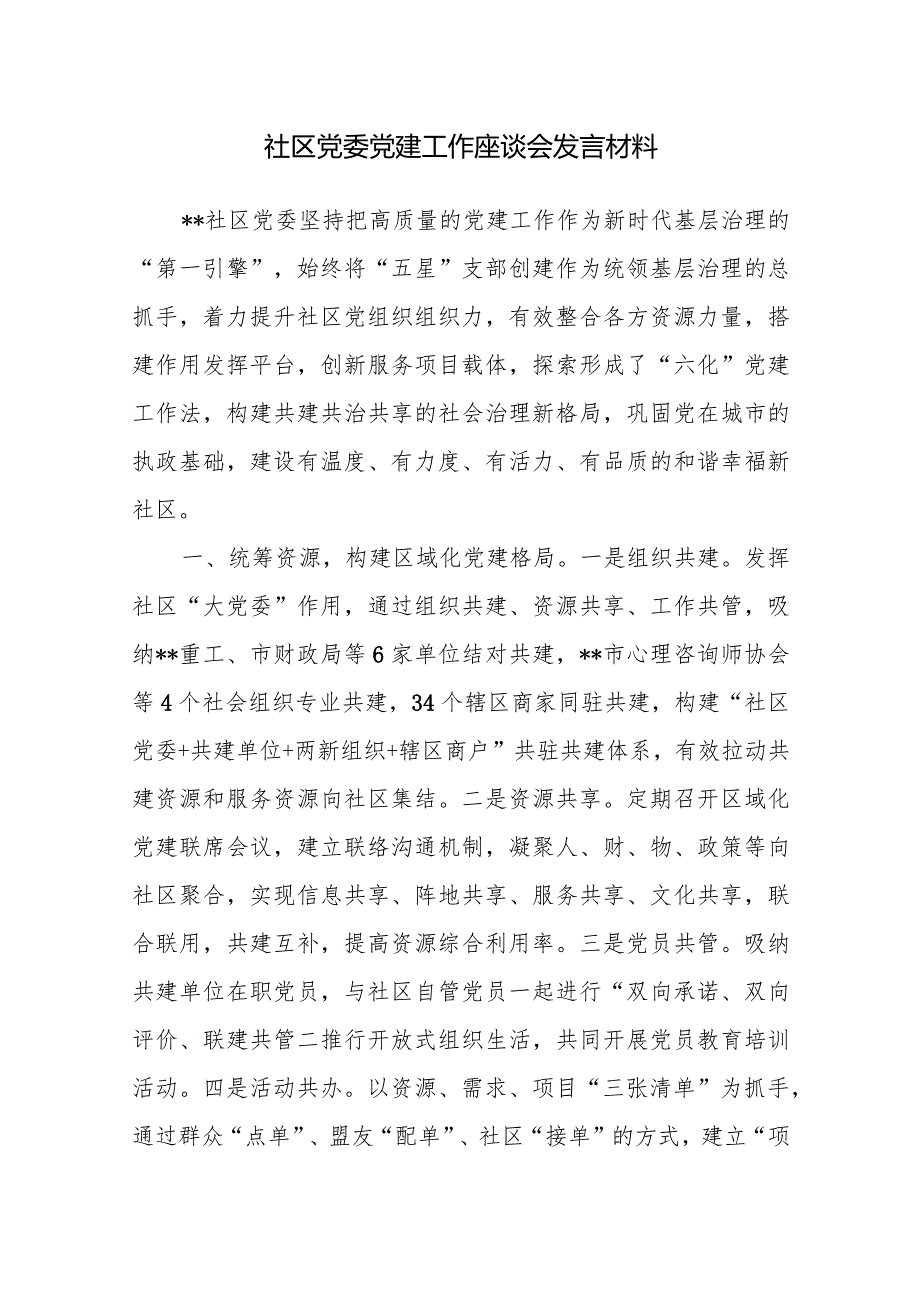 社区党委党建工作座谈会发言材料

**社区党委坚持把高质量的党建工作作为新时代基层治理的“第一引擎”，始终将“五星”支部创建作为统领基层治理的总抓手，着力提升社区党组织组织力，有效整合各方资源力量，搭建作用发挥平台，创新服务项目载体，探索形成了“六化”党建工作法，构建共建共治共享的社会治理新格局，巩固党在城市的执政基础，建设有温度、有力度、有活力、有品质的和谐幸福新社区。

一、统筹资源，构建区域化党建格局。一是组织共建。发挥社区“大党委”作用，通过组织共建、资源共享、工作共管，吸纳**重工、市财政局等6家单位结对共建，**市心理咨询师协会等4个社会组织专业共建，34个辖区商家同驻共建，构建“社区党委+共建单位+两新组织+辖区商户”共驻共建体系，有效拉动共建资源和服务资源向社区集结。二是资源共享。定期召开区域化党建联席会议，建立联络沟通机制，凝聚人、财、物、政策等向社区聚合，实现信息共享、阵地共享、服务共享、文化共享，联合联用，共建互补，提高资源综合利用率。三是党员共管。吸纳共建单位在职党员，与社区自管党员一起进行“双向承诺、双向评价、联建共管二推行开放式组织生活，共同开展党员教育培训活动。四是活动共办。以资源、需求、项目“三张清单”为抓手，通过群众“点单”、盟友“配单”、社区“接单”的方式，建立“项